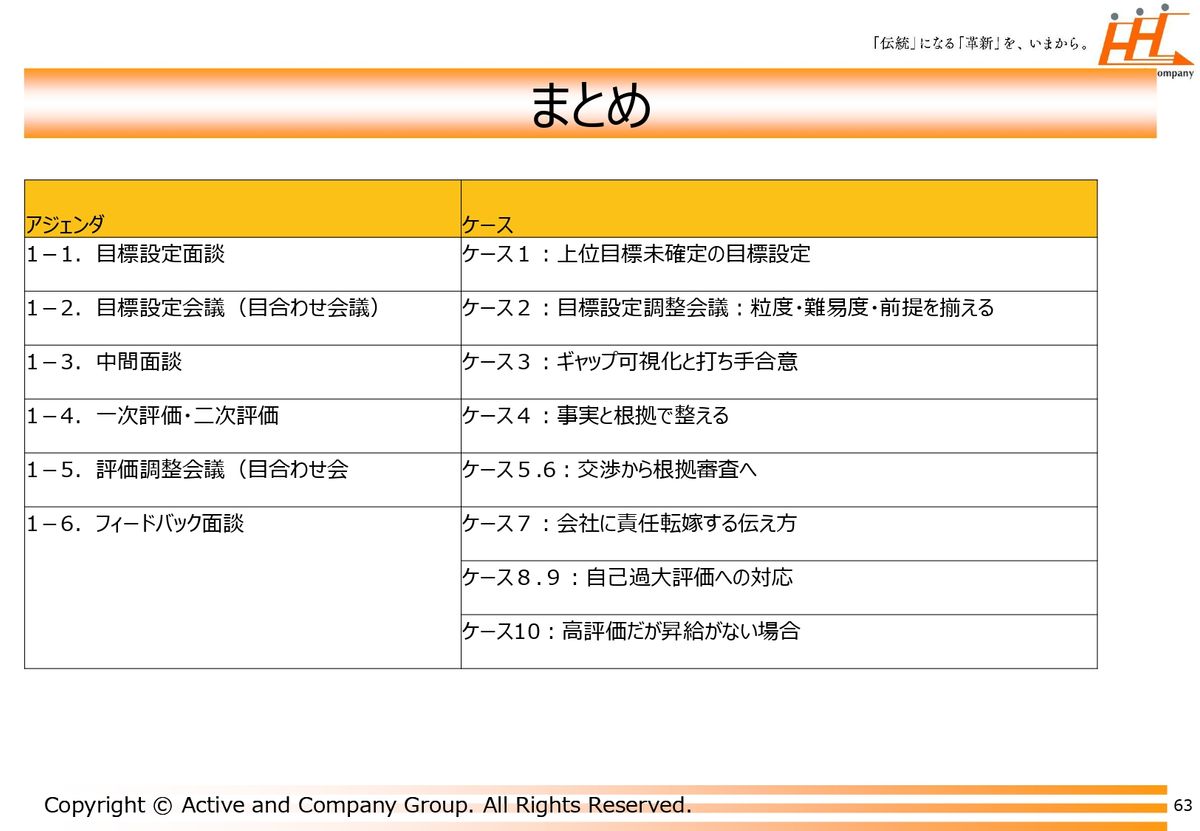 「伝統」になる「革新」を、いまから。

ompany

まとめ

| アジェンダ | ケース |
|---|---|
| 1－1．目標設定面談 | ケース１：上位目標未確定の目標設定 |
| 1－2．目標設定会議（目合わせ会議） | ケース２：目標設定調整会議：粒度･難易度･前提を揃える |
| 1－3．中間面談 | ケース３：ギャップ可視化と打ち手合意 |
| 1－4．一次評価･二次評価 | ケース４：事実と根拠で整える |
| 1－5．評価調整会議（目合わせ会 | ケース５.６：交渉から根拠審査へ |
| 1－6．フィードバック面談 | ケース７：会社に責任転嫁する伝え方 |
| | ケース８.９：自己過大評価への対応 |
| | ケース10：高評価だが昇給がない場合 |

Copyright © Active and Company Group. All Rights Reserved.

63